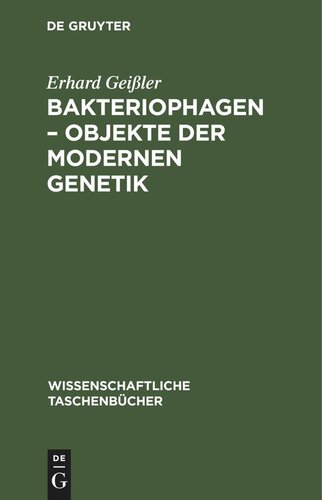 DE GRUYTER

Erhard Geißler

BAKTERIOPHAGEN – OBJEKTE DER MODERNEN GENETIK

WISSENSCHAFTLICHE TASCHENBÜCHER

DE
G